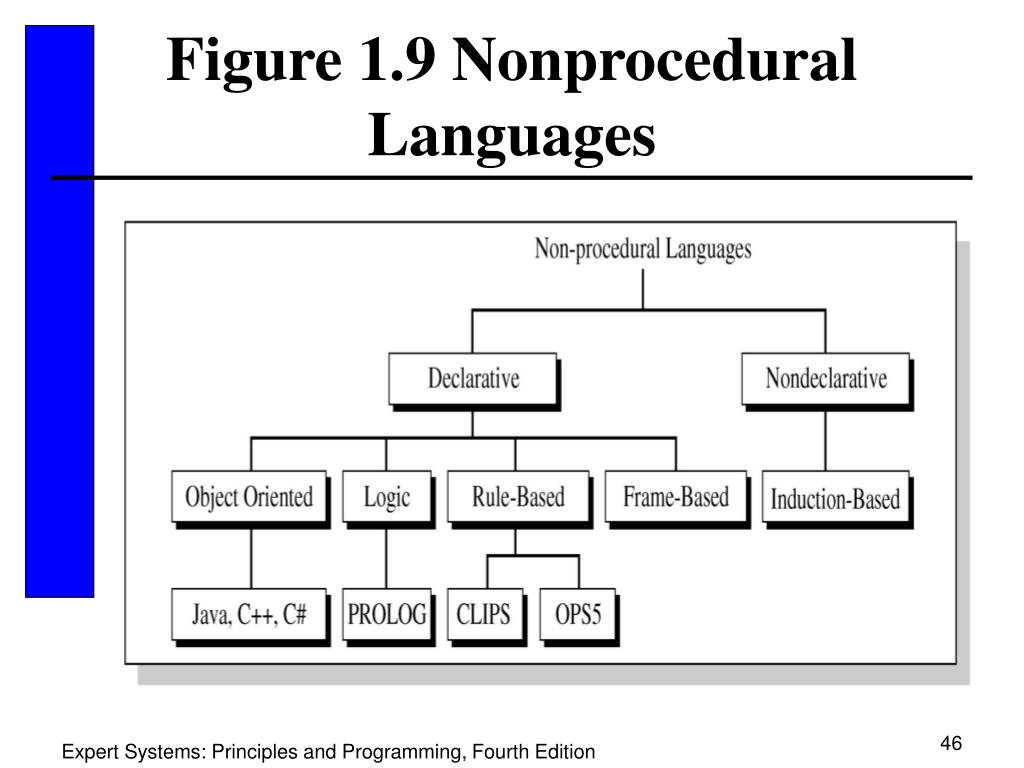 Figure 1.9 Nonprocedural Languages

Non-procedural Languages

Declarative

Nondeclarative

Object Oriented

Logic

Rule-Based

Frame-Based

Induction-Based

Java, C++, C#

PROLOG

CLIPS

OPS5

Expert Systems: Principles and Programming, Fourth Edition

46